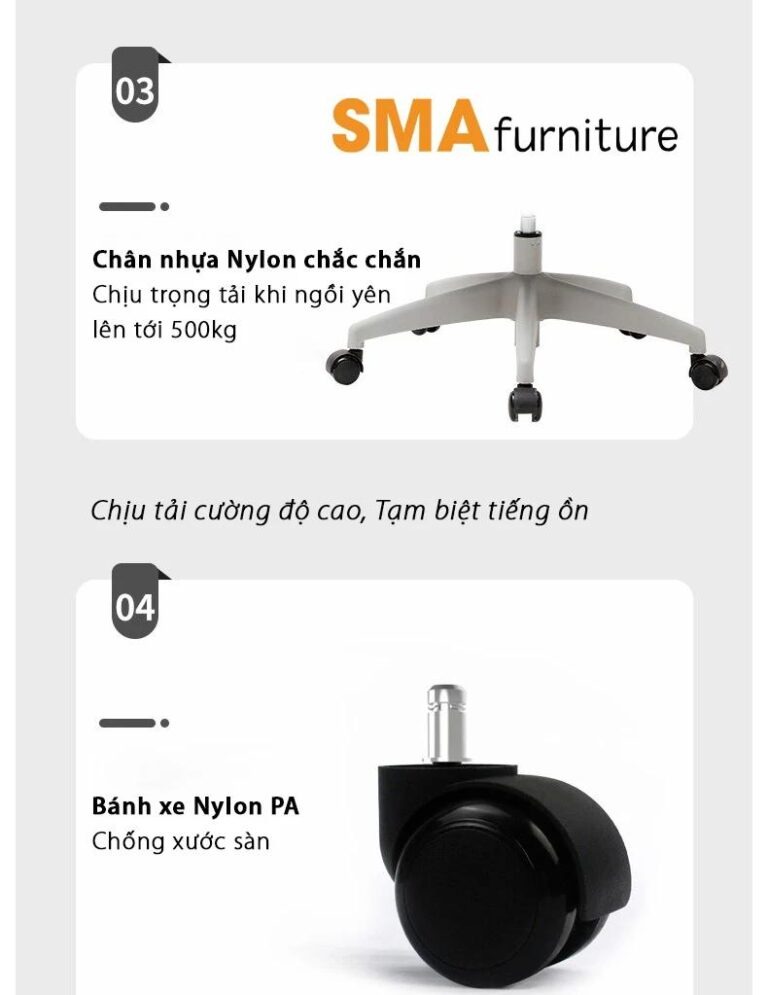 03

SMA furniture

Chân nhựa Nylon chắc chắn

Chịu trọng tải khi ngồi yên lên tới 500kg

Chịu tải cường độ cao, Tạm biệt tiếng ồn

04

Bánh xe Nylon PA

Chống xước sàn